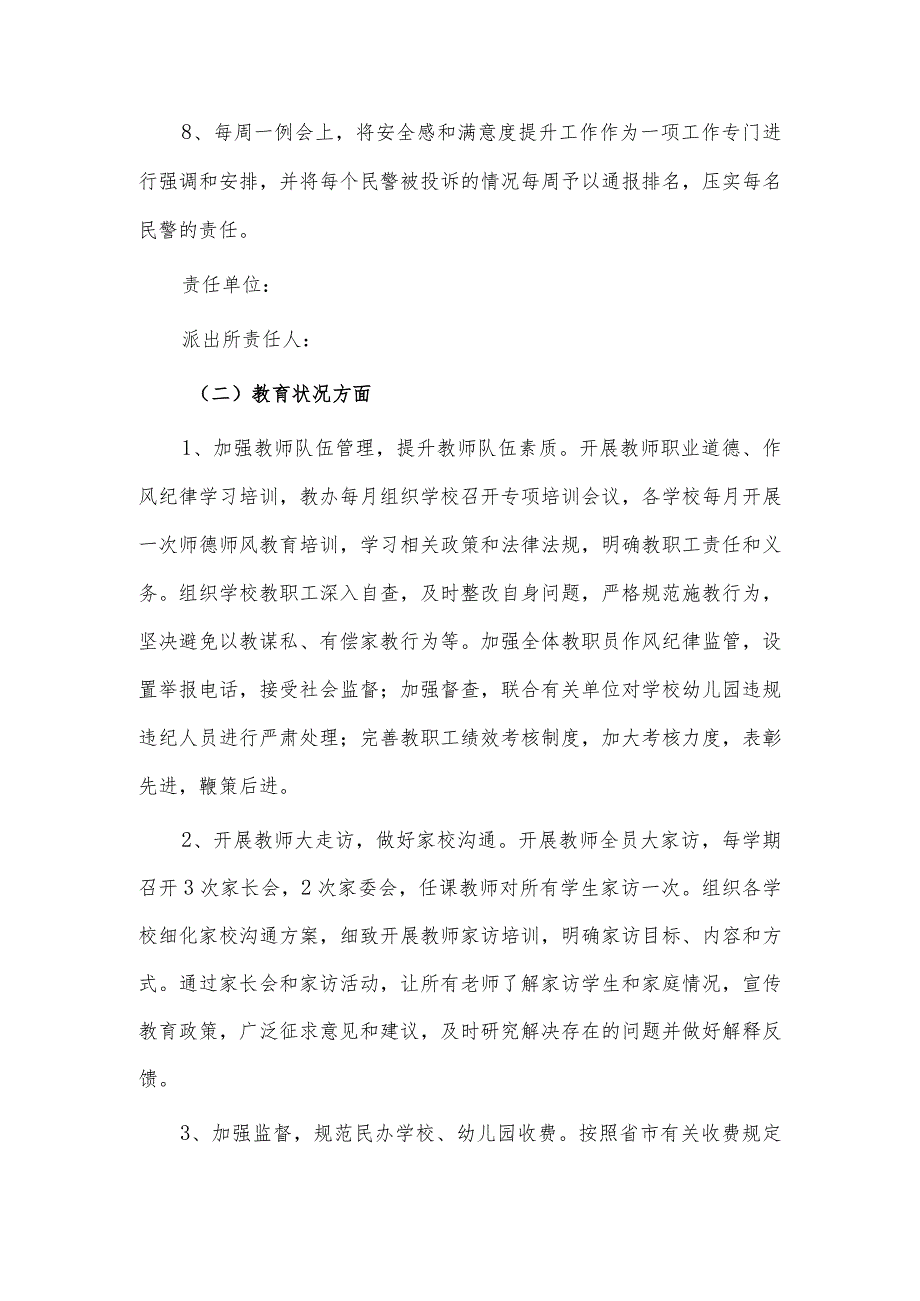 8、每周一例会上，将安全感和满意度提升工作作为一项工作专门进行强调和安排，并将每个民警被投诉的情况每周予以通报排名，压实每名民警的责任。

责任单位：

派出所责任人：

（二）教育状况方面

1、加强教师队伍管理，提升教师队伍素质。开展教师职业道德、作风纪律学习培训，教办每月组织学校召开专项培训会议，各学校每月开展一次师德师风教育培训，学习相关政策和法律法规，明确教职工责任和义务。组织学校教职工深入自查，及时整改自身问题，严格规范施教行为，坚决避免以教谋私、有偿家教行为等。加强全体教职员作风纪律监管，设置举报电话，接受社会监督；加强督查，联合有关单位对学校幼儿园违规违纪人员进行严肃处理；完善教职工绩效考核制度，加大考核力度，表彰先进，鞭策后进。

2、开展教师大走访，做好家校沟通。开展教师全员大家访，每学期召开3次家长会，2次家委会，任课教师对所有学生家访一次。组织各学校细化家校沟通方案，细致开展教师家访培训，明确家访目标、内容和方式。通过家长会和家访活动，让所有老师了解家访学生和家庭情况，宣传教育政策，广泛征求意见和建议，及时研究解决存在的问题并做好解释反馈。

3、加强监督，规范民办学校、幼儿园收费。按照省市有关收费规定